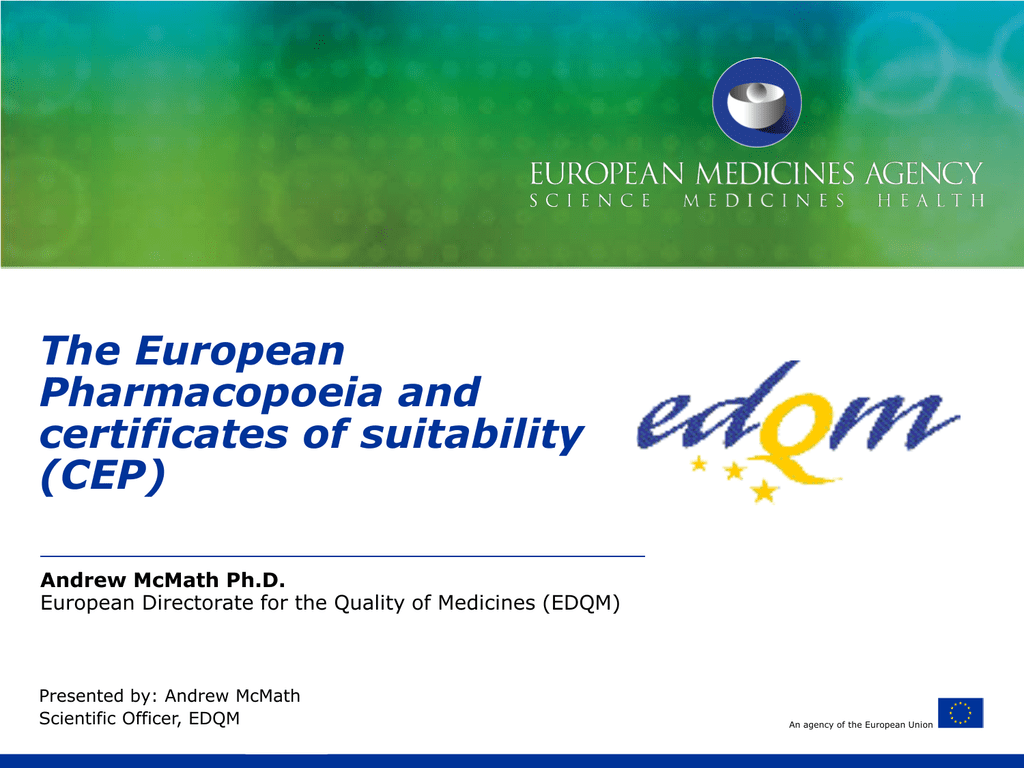 EUROPEAN MEDICINES AGENCY
SCIENCE MEDICINES HEALTH

The European Pharmacopoeia and certificates of suitability (CEP)

edqm

Andrew McMath Ph.D.
European Directorate for the Quality of Medicines (EDQM)

Presented by: Andrew McMath
Scientific Officer, EDQM

An agency of the European Union